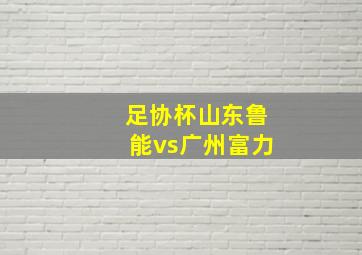 足协杯山东鲁能vs广州富力